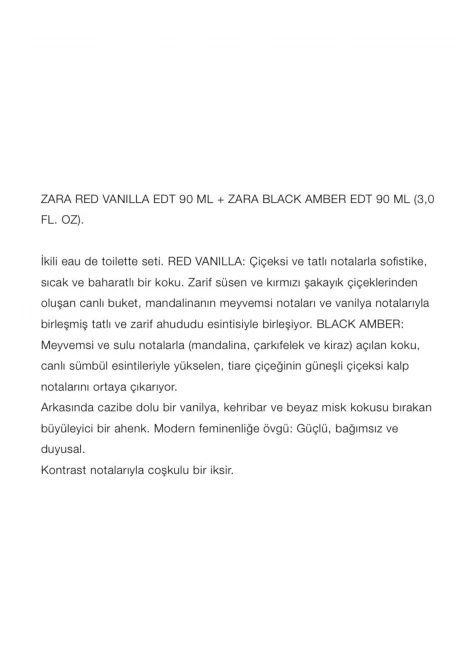 ZARA RED VANILLA EDT 90 ML + ZARA BLACK AMBER EDT 90 ML (3,0 FL. OZ).

İkili eau de toilette seti. RED VANILLA: Çiçeksi ve tatlı notalarla sofistike, sıcak ve baharatlı bir koku. Zarif süsen ve kırmızı şakayık çiçeklerinden oluşan canlı buket, mandalinanın meyvemsi notaları ve vanilya notalarıyla birleşmiş tatlı ve zarif ahududu esintisiyle birleşiyor. BLACK AMBER: Meyvemsi ve sulu notalarla (mandalina, çarkıfelek ve kiraz) açılan koku, canlı sümbül esintileriyle yükselen, tiare çiçeğinin güneşli çiçeksi kalp notalarını ortaya çıkarıyor.
Arkasında cazibe dolu bir vanilya, kehribar ve beyaz misk kokusu bırakan büyüleyici bir ahenk. Modern feminenliğe övgü: Güçlü, bağımsız ve duyusal.
Kontrast notalarıyla coşkulu bir iksir.